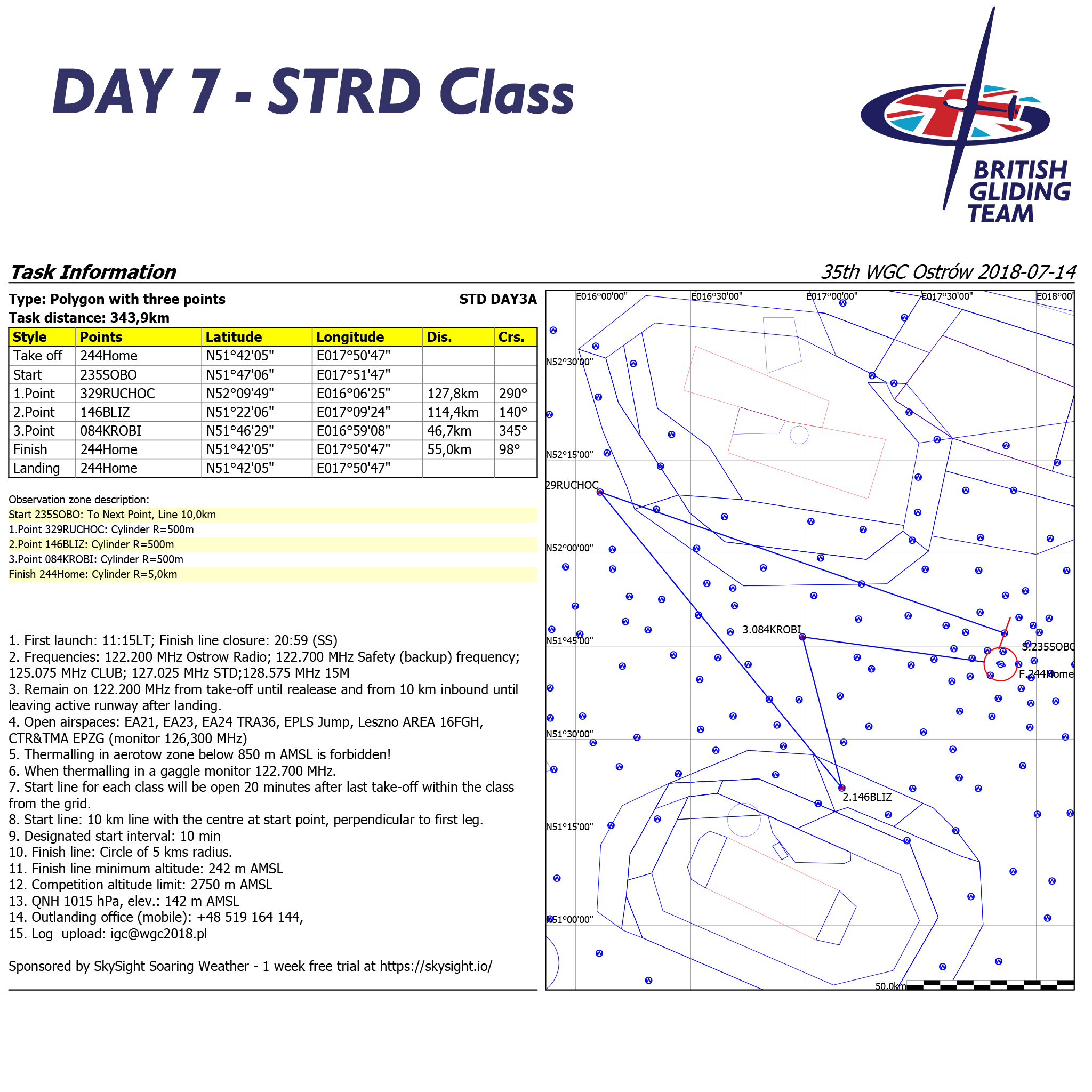 DAY 7 - STRD Class

BRITISH GLIDING TEAM

Task Information

35th WGC Ostrów 2018-07-14

Type: Polygon with three points

STD DAY3A

Task distance: 343,9km

| Style | Points | Latitude | Longitude | Dis. | Crs. |
|---|---|---|---|---|---|
| Take off | 244Home | N51°42'05" | E017°50'47" | | |
| Start | 235SOBO | N51°47'06" | E017°51'47" | | |
| 1.Point | 329RUCHOC | N52°09'49" | E016°06'25" | 127,8km | 290° |
| 2.Point | 146BLIZ | N51°22'06" | E017°09'24" | 114,4km | 140° |
| 3.Point | 084KROBI | N51°46'29" | E016°59'08" | 46,7km | 345° |
| Finish | 244Home | N51°42'05" | E017°50'47" | 55,0km | 98° |
| Landing | 244Home | N51°42'05" | E017°50'47" | | |

Observation zone description:
Start 235SOBO: To Next Point, Line 10,0km
1.Point 329RUCHOC: Cylinder R=500m
2.Point 146BLIZ: Cylinder R=500m
3.Point 084KROBI: Cylinder R=500m
Finish 244Home: Cylinder R=5,0km

1. First launch: 11:15LT; Finish line closure: 20:59 (SS)
2. Frequencies: 122.200 MHz Ostrow Radio; 122.700 MHz Safety (backup) frequency; 125.075 MHz CLUB; 127.025 MHz STD;128.575 MHz 15M
3. Remain on 122.200 MHz from take-off until realease and from 10 km inbound until leaving active runway after landing.
4. Open airspaces: EA21, EA23, EA24 TRA36, EPLS Jump, Leszno AREA 16FGH, CTR&TMA EPZG (monitor 126,300 MHz)
5. Thermalling in aerotow zone below 850 m AMSL is forbidden!
6. When thermalling in a gaggle monitor 122.700 MHz.
7. Start line for each class will be open 20 minutes after last take-off within the class from the grid.
8. Start line: 10 km line with the centre at start point, perpendicular to first leg.
9. Designated start interval: 10 min
10. Finish line: Circle of 5 kms radius.
11. Finish line minimum altitude: 242 m AMSL
12. Competition altitude limit: 2750 m AMSL
13. QNH 1015 hPa, elev.: 142 m AMSL
14. Outlanding office (mobile): +48 519 164 144,
15. Log upload: igc@wgc2018.pl

Sponsored by SkySight Soaring Weather - 1 week free trial at https://skysight.io/

E016°00'00" E016°30'00" E017°00'00" E017°30'00" E018°00'
N52°30'00"
N52°15'00"
29RUCHOC
N52°00'00"
3.084KROBI
N51°45'00"
S.235SOBO
F.244Home
N51°30'00"
2.146BLIZ
N51°15'00"
N51°00'00"
50.0km